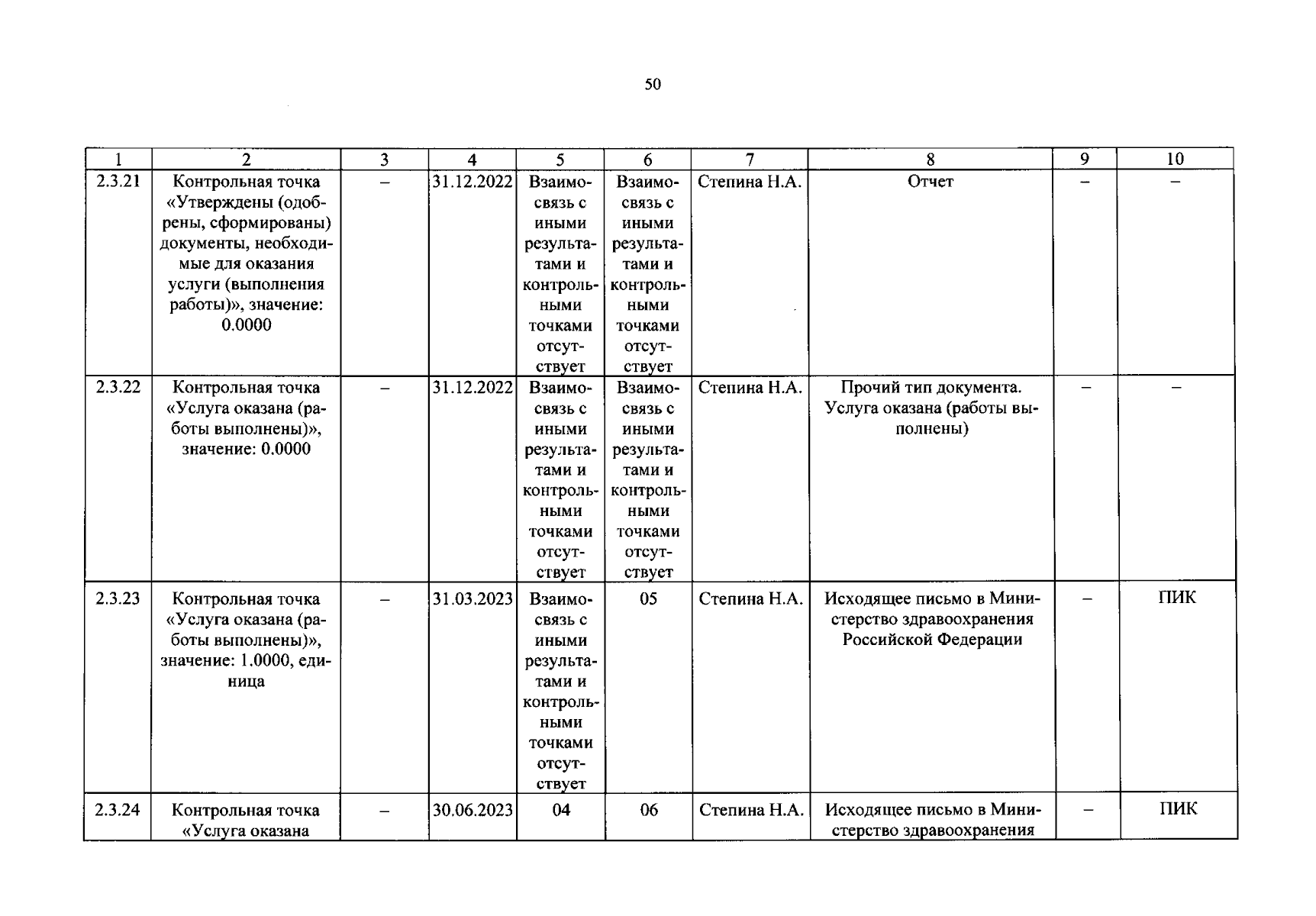 50

| 1 | 2 | 3 | 4 | 5 | 6 | 7 | 8 | 9 | 10 |
|---|---|---|---|---|---|---|---|---|---|
| 2.3.21 | Контрольная точка «Утверждены (одобрены, сформированы) документы, необходимые для оказания услуги (выполнения работы)», значение: 0.0000 | – | 31.12.2022 | Взаимосвязь с иными результатами и контрольными точками отсутствует | Взаимосвязь с иными результатами и контрольными точками отсутствует | Степина Н.А. | Отчет | – | – |
| 2.3.22 | Контрольная точка «Услуга оказана (работы выполнены)», значение: 0.0000 | – | 31.12.2022 | Взаимосвязь с иными результатами и контрольными точками отсутствует | Взаимосвязь с иными результатами и контрольными точками отсутствует | Степина Н.А. | Прочий тип документа. Услуга оказана (работы выполнены) | – | – |
| 2.3.23 | Контрольная точка «Услуга оказана (работы выполнены)», значение: 1.0000, единица | – | 31.03.2023 | Взаимосвязь с иными результатами и контрольными точками отсутствует | 05 | Степина Н.А. | Исходящее письмо в Министерство здравоохранения Российской Федерации | – | ПИК |
| 2.3.24 | Контрольная точка «Услуга оказана | – | 30.06.2023 | 04 | 06 | Степина Н.А. | Исходящее письмо в Министерство здравоохранения | – | ПИК |